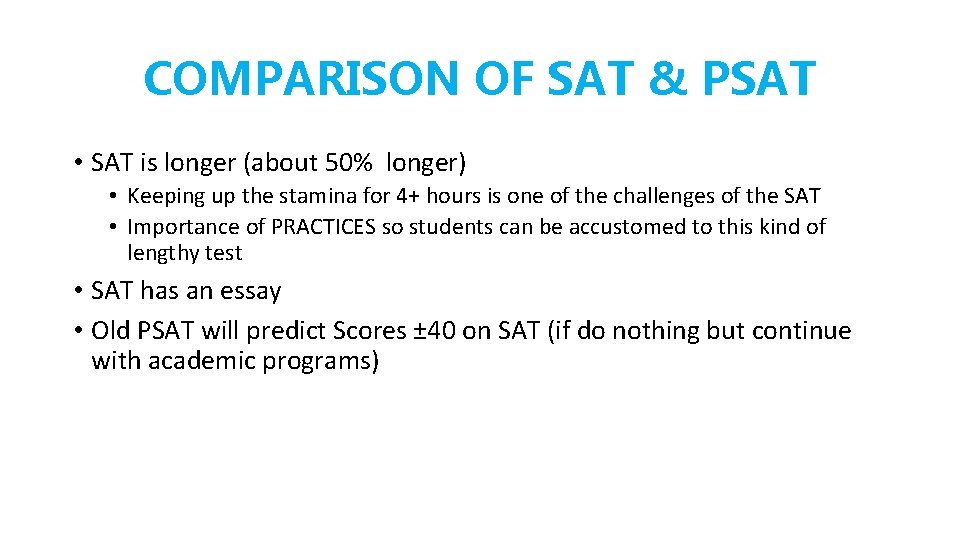 COMPARISON OF SAT & PSAT

• SAT is longer (about 50%  longer)

• Keeping up the stamina for 4+ hours is one of the challenges of the SAT
• Importance of PRACTICES so students can be accustomed to this kind of lengthy test

• SAT has an essay
• Old PSAT will predict Scores ±40 on SAT (if do nothing but continue with academic programs)